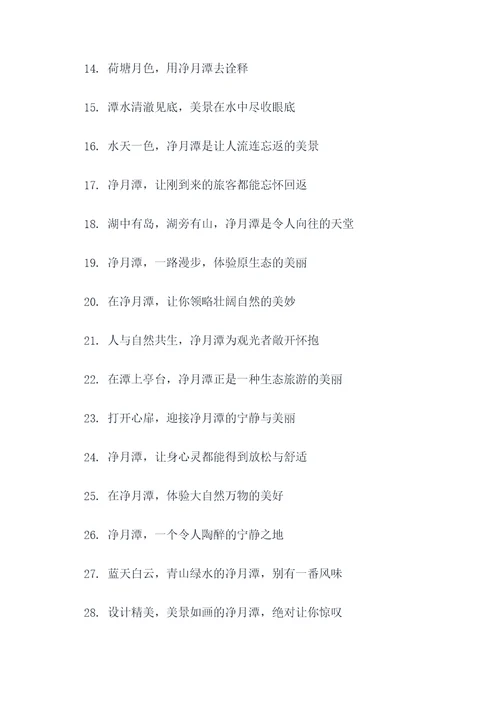 14. 荷塘月色，用净月潭去诠释

15. 潭水清澈见底，美景在水中尽收眼底

16. 水天一色，净月潭是让人流连忘返的美景

17. 净月潭，让刚到来的旅客都能忘怀回返

18. 湖中有岛，湖旁有山，净月潭是令人向往的天堂

19. 净月潭，一路漫步，体验原生态的美丽

20. 在净月潭，让你领略壮阔自然的美妙

21. 人与自然共生，净月潭为观光者敞开怀抱

22. 在潭上亭台，净月潭正是一种生态旅游的美丽

23. 打开心扉，迎接净月潭的宁静与美丽

24. 净月潭，让身心灵都能得到放松与舒适

25. 在净月潭，体验大自然万物的美好

26. 净月潭，一个令人陶醉的宁静之地

27. 蓝天白云，青山绿水的净月潭，别有一番风味

28. 设计精美，美景如画的净月潭，绝对让你惊叹